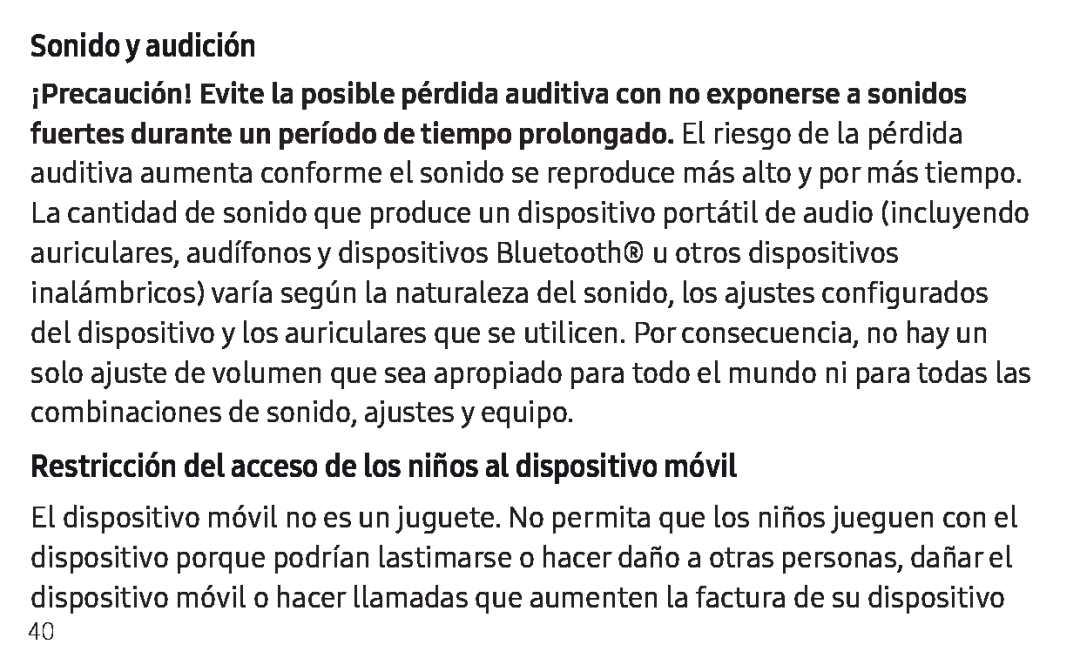 Sonido y audición

¡Precaución! Evite la posible pérdida auditiva con no exponerse a sonidos fuertes durante un período de tiempo prolongado. El riesgo de la pérdida auditiva aumenta conforme el sonido se reproduce más alto y por más tiempo. La cantidad de sonido que produce un dispositivo portátil de audio (incluyendo auriculares, audífonos y dispositivos Bluetooth® u otros dispositivos inalámbricos) varía según la naturaleza del sonido, los ajustes configurados del dispositivo y los auriculares que se utilicen. Por consecuencia, no hay un solo ajuste de volumen que sea apropiado para todo el mundo ni para todas las combinaciones de sonido, ajustes y equipo.

Restricción del acceso de los niños al dispositivo móvil

El dispositivo móvil no es un juguete. No permita que los niños jueguen con el dispositivo porque podrían lastimarse o hacer daño a otras personas, dañar el dispositivo móvil o hacer llamadas que aumenten la factura de su dispositivo

40